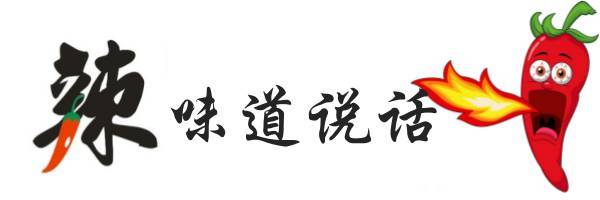 辣 味道说话